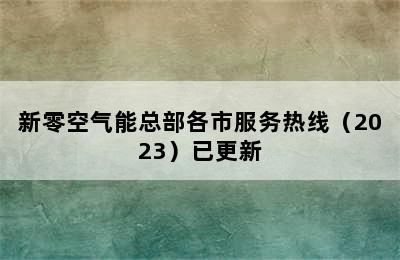 新零空气能总部各市服务热线（2023）已更新